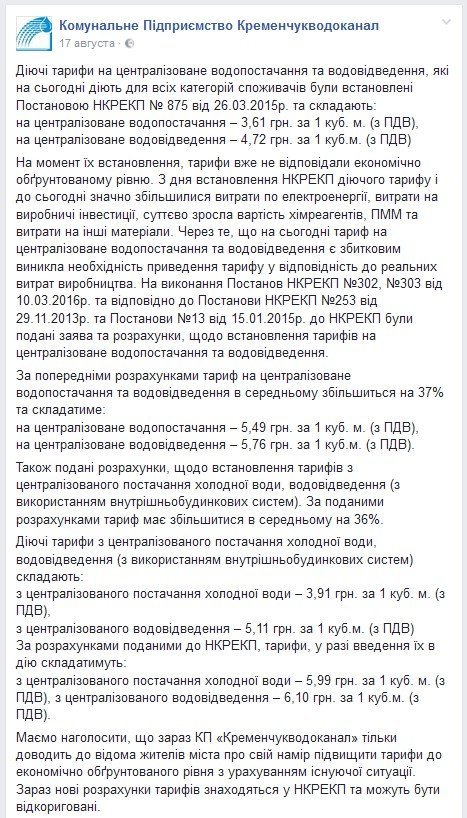 Комунальне Підприємство Кременчукводоканал
17 августа ·

Діючі тарифи на централізоване водопостачання та водовідведення, які на сьогодні діють для всіх категорій споживачів були встановлені Постановою НКРЕКП № 875 від 26.03.2015р. та складають:
на централізоване водопостачання – 3,61 грн. за 1 куб. м. (з ПДВ),
на централізоване водовідведення – 4,72 грн. за 1 куб.м. (з ПДВ)

На момент їх встановлення, тарифи вже не відповідали економічно обґрунтованому рівню. З дня встановлення НКРЕКП діючого тарифу і до сьогодні значно збільшилися витрати по електроенергії, витрати на виробничі інвестиції, суттєво зросла вартість хімреагентів, ПММ та витрати на інші матеріали. Через те, що на сьогодні тариф на централізоване водопостачання та водовідведення є збитковим виникла необхідність приведення тарифу у відповідність до реальних витрат виробництва. На виконання Постанов НКРЕКП №302, №303 від 10.03.2016р. та відповідно до Постанови НКРЕКП №253 від 29.11.2013р. та Постанови №13 від 15.01.2015р. до НКРЕКП були подані заява та розрахунки, щодо встановлення тарифів на централізоване водопостачання та водовідведення.

За попередніми розрахунками тариф на централізоване водопостачання та водовідведення в середньому збільшиться на 37% та складатиме:
на централізоване водопостачання – 5,49 грн. за 1 куб. м. (з ПДВ),
на централізоване водовідведення – 5,76 грн. за 1 куб.м. (з ПДВ).

Також подані розрахунки, щодо встановлення тарифів з централізованого постачання холодної води, водовідведення (з використанням внутрішньобудинкових систем). За поданими розрахунками тариф має збільшитися в середньому на 36%.

Діючі тарифи з централізованого постачання холодної води, водовідведення (з використанням внутрішньобудинкових систем) складають:
з централізованого постачання холодної води – 3,91 грн. за 1 куб. м. (з ПДВ),
з централізованого водовідведення – 5,11 грн. за 1 куб.м. (з ПДВ)
За розрахунками поданими до НКРЕКП, тарифи, у разі введення їх в дію складатимуть:
з централізованого постачання холодної води – 5,99 грн. за 1 куб. м. (з ПДВ), з централізованого водовідведення – 6,10 грн. за 1 куб.м. (з ПДВ).

Маємо наголосити, що зараз КП «Кременчукводоканал» тільки доводить до відома жителів міста про свій намір підвищити тарифи до економічно обґрунтованого рівня з урахуванням існуючої ситуації. Зараз нові розрахунки тарифів знаходяться у НКРЕКП та можуть бути відкориговані.